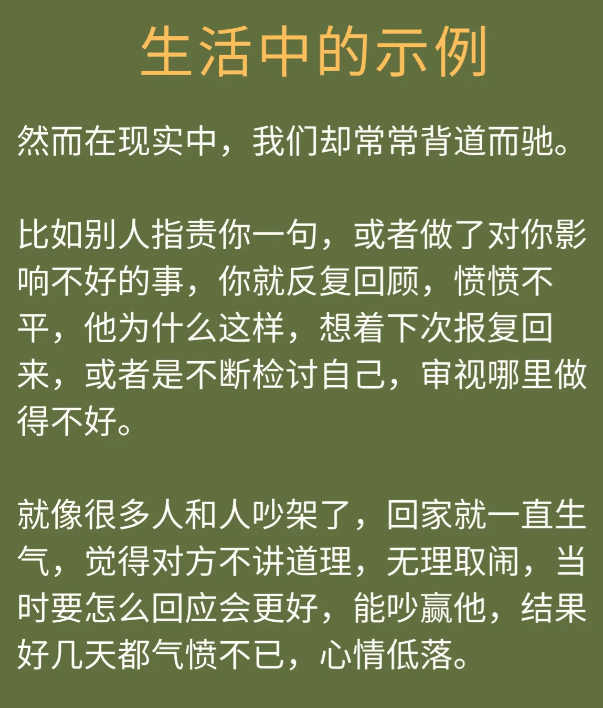 生活中的示例

然而在现实中，我们却常常背道而驰。

比如别人指责你一句，或者做了对你影响不好的事，你就反复回顾，愤愤不平，他为什么这样，想着下次报复回来，或者是不断检讨自己，审视哪里做得不好。

就像很多人和人吵架了，回家就一直生气，觉得对方不讲道理，无理取闹，当时要怎么回应会更好，能吵赢他，结果好几天都气愤不已，心情低落。